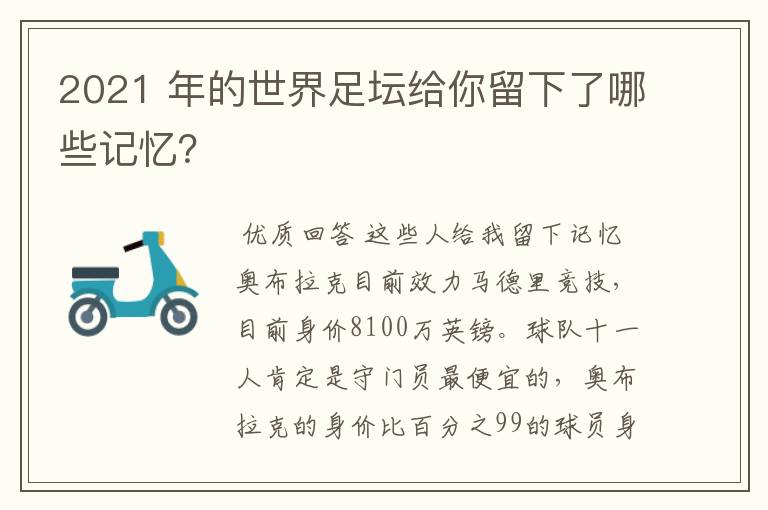 2021 年的世界足坛给你留下了哪些记忆?

优质回答 这些人给我留下记忆 奥布拉克目前效力马德里竞技，目前身价8100万英镑。球队十一人肯定是守门员最便宜的，奥布拉克的身价比百分之99的球员身